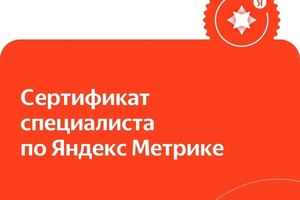 Я

Сертификат специалиста по Яндекс Метрике